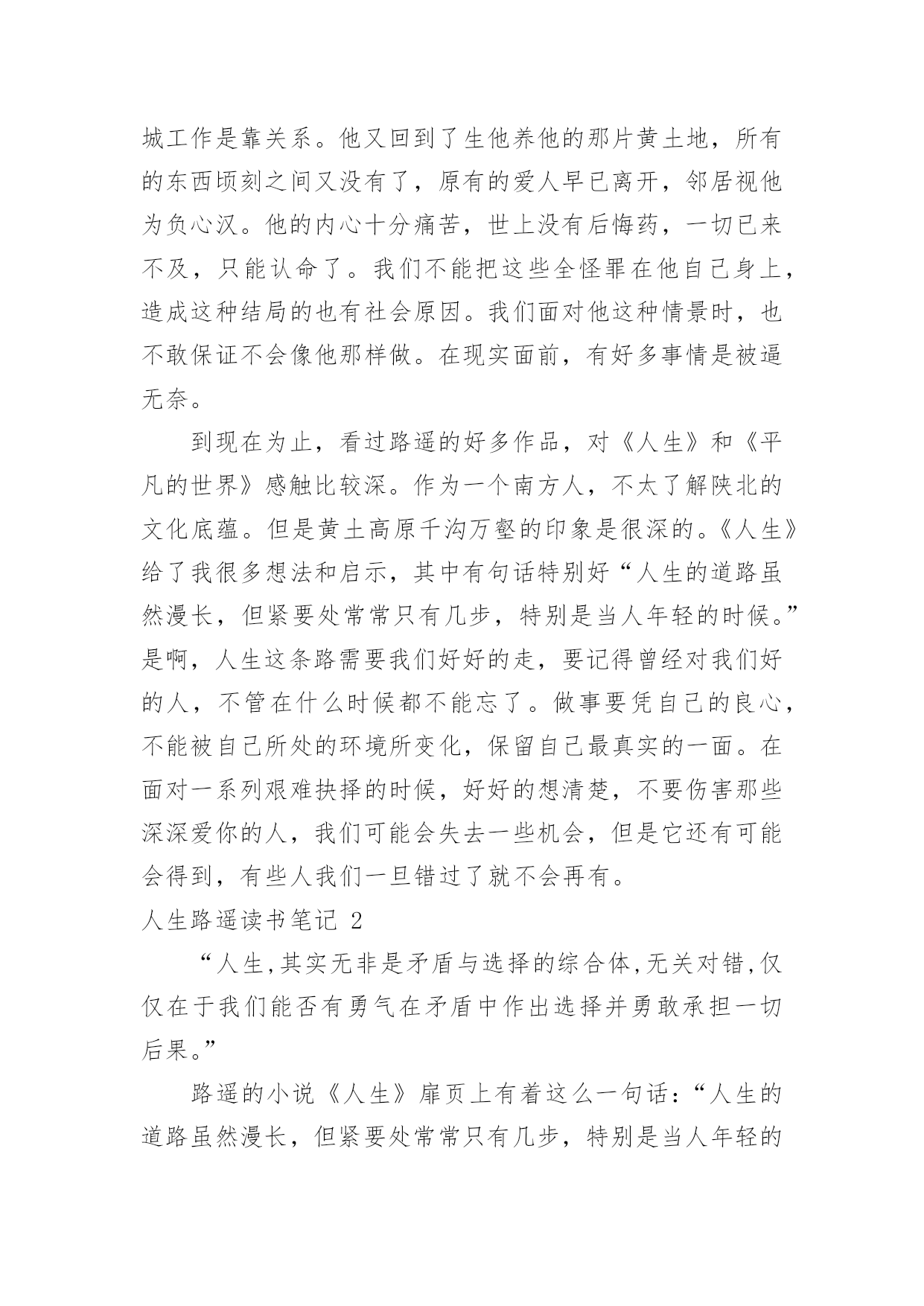 城工作是靠关系。他又回到了生他养他的那片黄土地，所有的东西顷刻之间又没有了，原有的爱人早已离开，邻居视他为负心汉。他的内心十分痛苦，世上没有后悔药，一切已来不及，只能认命了。我们不能把这些全怪罪在他自己身上，造成这种结局的也有社会原因。我们面对他这种情景时，也不敢保证不会像他那样做。在现实面前，有好多事情是被逼无奈。

到现在为止，看过路遥的好多作品，对《人生》和《平凡的世界》感触比较深。作为一个南方人，不太了解陕北的文化底蕴。但是黄土高原千沟万壑的印象是很深的。《人生》给了我很多想法和启示，其中有句话特别好“人生的道路虽然漫长，但紧要处常常只有几步，特别是当人年轻的时候。”是啊，人生这条路需要我们好好的走，要记得曾经对我们好的人，不管在什么时候都不能忘了。做事要凭自己的良心，不能被自己所处的环境所变化，保留自己最真实的一面。在面对一系列艰难抉择的时候，好好的想清楚，不要伤害那些深深爱你的人，我们可能会失去一些机会，但是它还有可能会得到，有些人我们一旦错过了就不会再有。

人生路遥读书笔记 2

“人生,其实无非是矛盾与选择的综合体,无关对错,仅仅在于我们能否有勇气在矛盾中作出选择并勇敢承担一切后果。”

路遥的小说《人生》扉页上有着这么一句话：“人生的道路虽然漫长，但紧要处常常只有几步，特别是当人年轻的